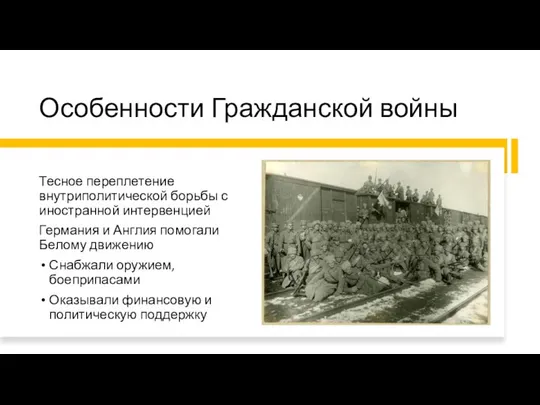 Особенности Гражданской войны

Тесное переплетение внутриполитической борьбы с иностранной интервенцией

Германия и Англия помогали Белому движению

• Снабжали оружием, боеприпасами

• Оказывали финансовую и политическую поддержку